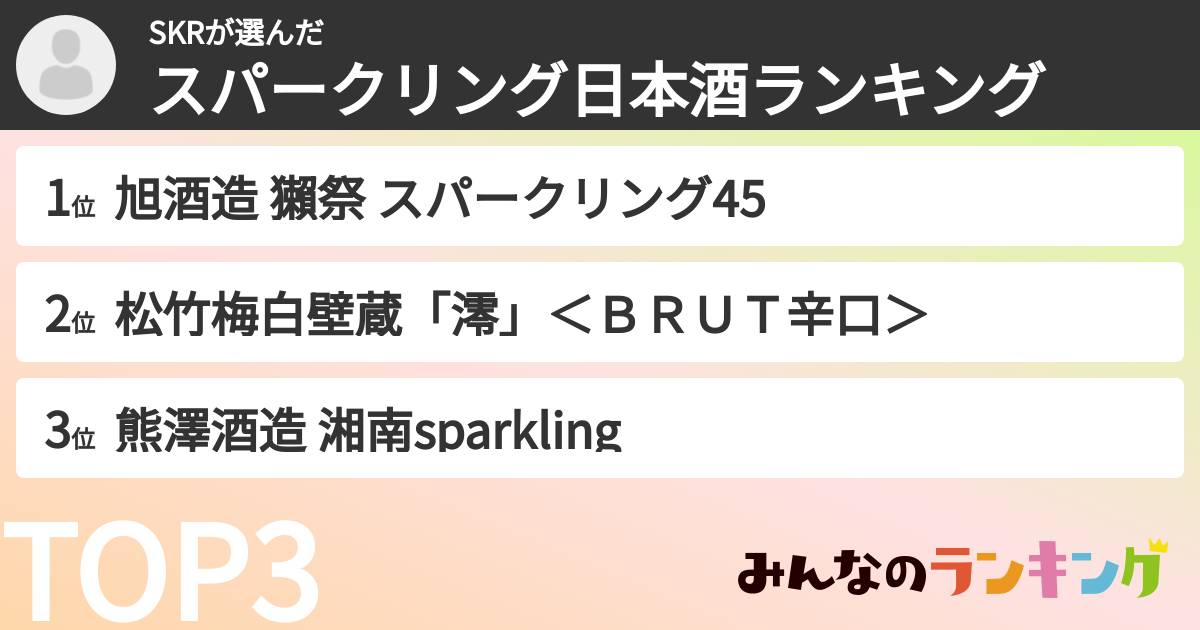 SKRが選んだ
スパークリング日本酒ランキング

1位 旭酒造 獺祭 スパークリング45

2位 松竹梅白壁蔵「澪」＜ＢＲＵＴ辛口＞

3位 熊澤酒造 湘南sparkling

TOP3

みんなのランキング